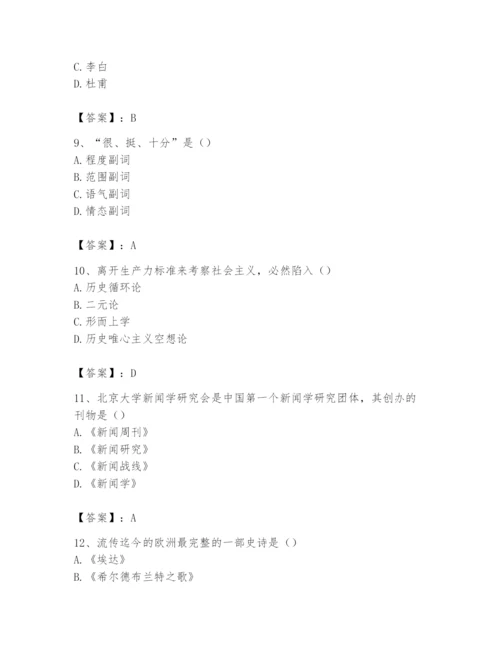 C. 李白
D. 杜甫

【答案】：B

9、“很、挺、十分”是（）
A. 程度副词
B. 范围副词
C. 语气副词
D. 情态副词

【答案】：A

10、离开生产力标准来考察社会主义，必然陷入（）
A. 历史循环论
B. 二元论
C. 形而上学
D. 历史唯心主义空想论

【答案】：D

11、北京大学新闻学研究会是中国第一个新闻学研究团体，其创办的刊物是（）
A. 《新闻周刊》
B. 《新闻研究》
C. 《新闻战线》
D. 《新闻学》

【答案】：A

12、流传迄今的欧洲最完整的一部史诗是（）
A. 《埃达》
B. 《希尔德布兰特之歌》